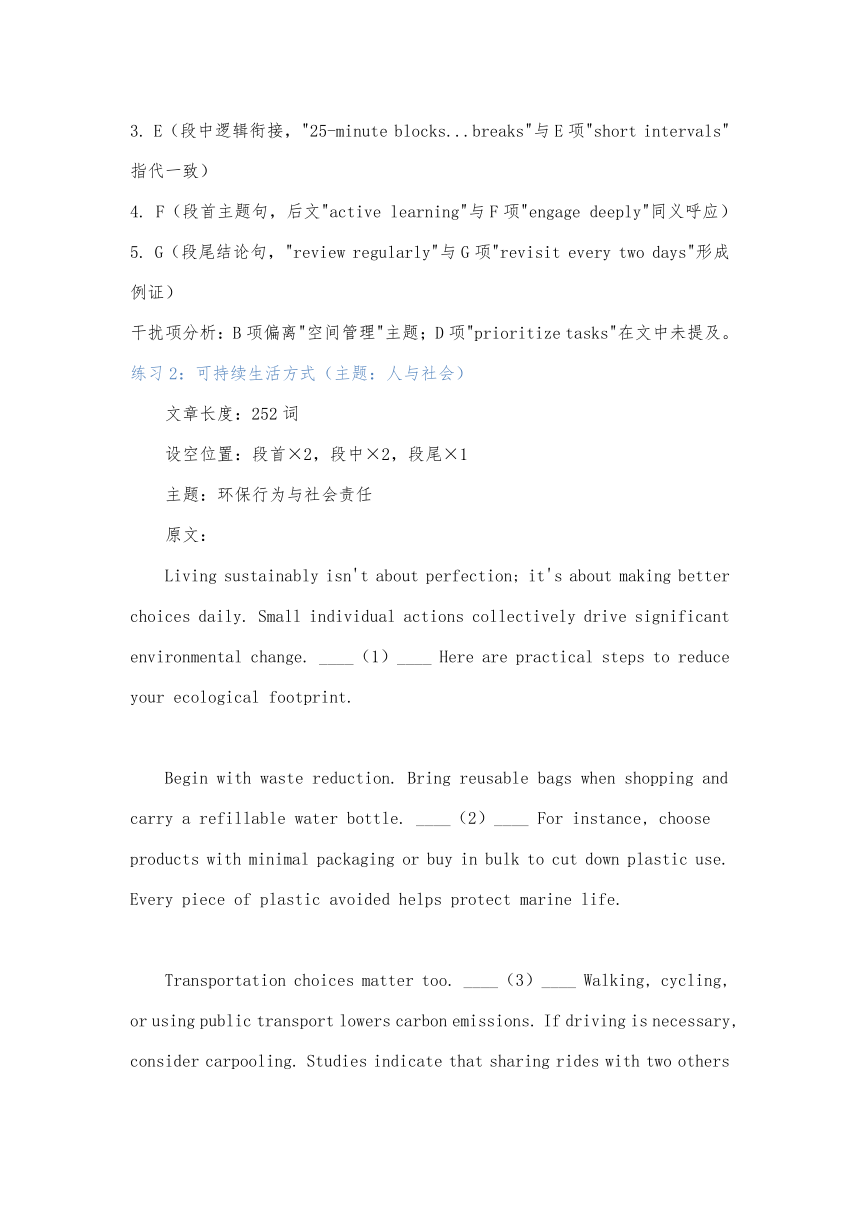 3. E（段中逻辑衔接，"25-minute blocks...breaks"与 E 项"short intervals"指代一致）

4. F（段首主题句，后文"active learning"与 F 项"engage deeply"同义呼应）

5. G（段尾结论句，"review regularly"与 G 项"revisit every two days"形成例证）

干扰项分析：B 项偏离"空间管理"主题；D 项"prioritize tasks"在文中未提及。

练习 2：可持续生活方式（主题：人与社会）

文章长度：252 词

设空位置：段首×2，段中×2，段尾×1

主题：环保行为与社会责任

原文：

Living sustainably isn't about perfection; it's about making better choices daily. Small individual actions collectively drive significant environmental change. ____（1）____ Here are practical steps to reduce your ecological footprint.

Begin with waste reduction. Bring reusable bags when shopping and carry a refillable water bottle. ____（2）____ For instance, choose products with minimal packaging or buy in bulk to cut down plastic use. Every piece of plastic avoided helps protect marine life.

Transportation choices matter too. ____（3）____ Walking, cycling, or using public transport lowers carbon emissions. If driving is necessary, consider carpooling. Studies indicate that sharing rides with two others